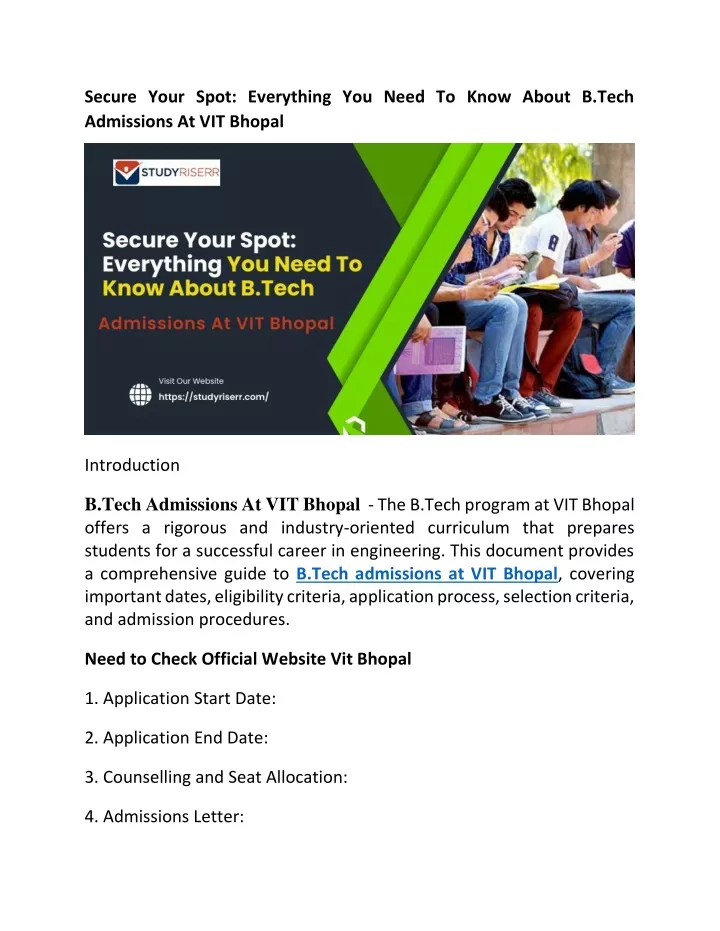 Secure Your Spot: Everything You Need To Know About B.Tech Admissions At VIT Bhopal

STUDYRISERR

Secure Your Spot: Everything You Need To Know About B.Tech

Admissions At VIT Bhopal

Visit Our Website
https://studyriserr.com/

Introduction

B.Tech Admissions At VIT Bhopal - The B.Tech program at VIT Bhopal offers a rigorous and industry-oriented curriculum that prepares students for a successful career in engineering. This document provides a comprehensive guide to B.Tech admissions at VIT Bhopal, covering important dates, eligibility criteria, application process, selection criteria, and admission procedures.

Need to Check Official Website Vit Bhopal

1. Application Start Date:

2. Application End Date:

3. Counselling and Seat Allocation:

4. Admissions Letter: